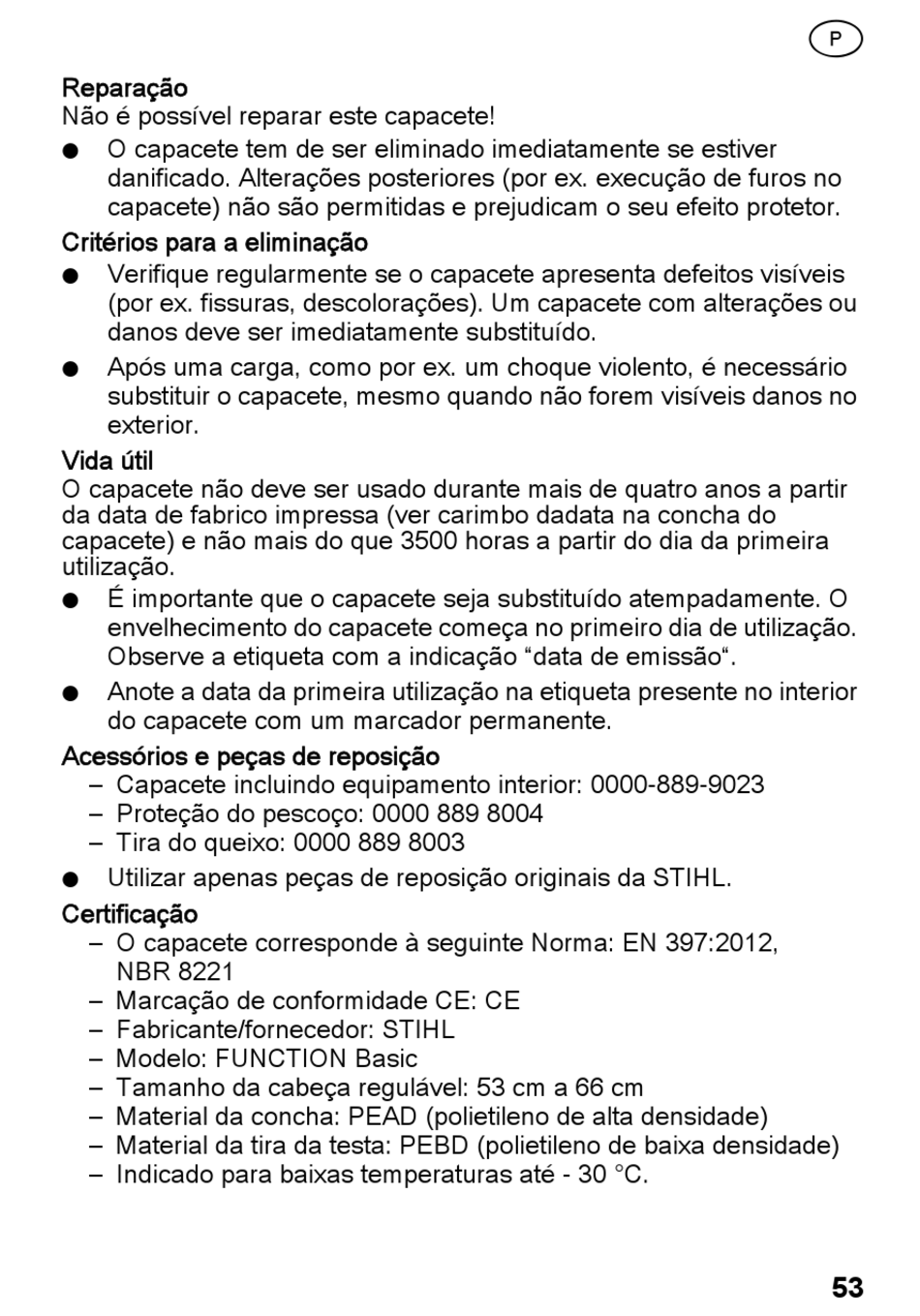 P

Reparação
Não é possível reparar este capacete!

● O capacete tem de ser eliminado imediatamente se estiver danificado. Alterações posteriores (por ex. execução de furos no capacete) não são permitidas e prejudicam o seu efeito protetor.

Critérios para a eliminação

● Verifique regularmente se o capacete apresenta defeitos visíveis (por ex. fissuras, descolorações). Um capacete com alterações ou danos deve ser imediatamente substituído.

● Após uma carga, como por ex. um choque violento, é necessário substituir o capacete, mesmo quando não forem visíveis danos no exterior.

Vida útil
O capacete não deve ser usado durante mais de quatro anos a partir da data de fabrico impressa (ver carimbo dadata na concha do capacete) e não mais do que 3500 horas a partir do dia da primeira utilização.

● É importante que o capacete seja substituído atempadamente. O envelhecimento do capacete começa no primeiro dia de utilização. Observe a etiqueta com a indicação “data de emissão“.

● Anote a data da primeira utilização na etiqueta presente no interior do capacete com um marcador permanente.

Acessórios e peças de reposição
– Capacete incluindo equipamento interior: 0000-889-9023
– Proteção do pescoço: 0000 889 8004
– Tira do queixo: 0000 889 8003

● Utilizar apenas peças de reposição originais da STIHL.

Certificação
– O capacete corresponde à seguinte Norma: EN 397:2012, NBR 8221
– Marcação de conformidade CE: CE
– Fabricante/fornecedor: STIHL
– Modelo: FUNCTION Basic
– Tamanho da cabeça regulável: 53 cm a 66 cm
– Material da concha: PEAD (polietileno de alta densidade)
– Material da tira da testa: PEBD (polietileno de baixa densidade)
– Indicado para baixas temperaturas até - 30 °C.

53